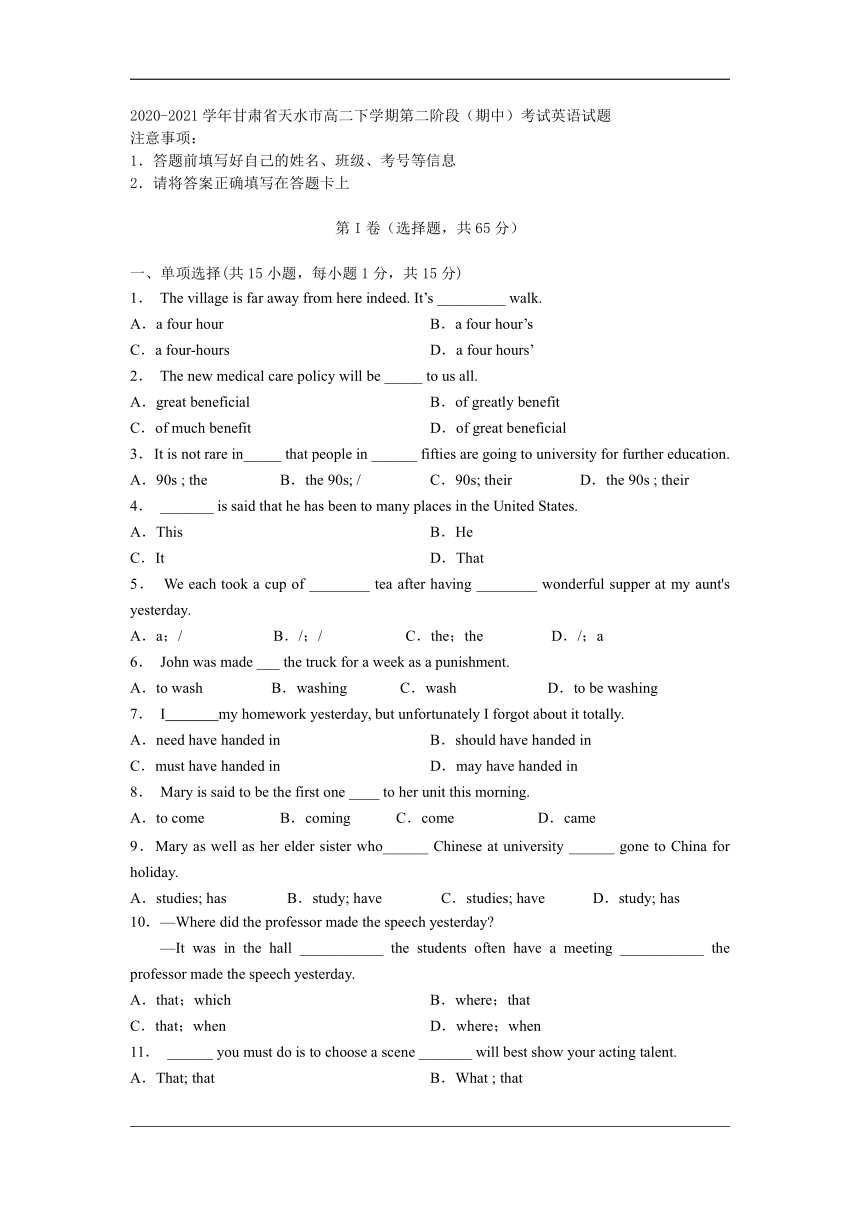 2020-2021 学年甘肃省天水市高二下学期第二阶段（期中）考试英语试题
注意事项：
1．答题前填写好自己的姓名、班级、考号等信息
2．请将答案正确填写在答题卡上

第 I 卷（选择题，共 65 分）

一、单项选择(共 15 小题，每小题 1 分，共 15 分)
1． The village is far away from here indeed. It’s _________ walk.
A．a four hour
B．a four hour’s
C．a four-hours
D．a four hours’
2． The new medical care policy will be _____ to us all.
A．great beneficial
B．of greatly benefit
C．of much benefit
D．of great beneficial
3．It is not rare in_____ that people in ______ fifties are going to university for further education.
A．90s ; the
B．the 90s; /
C．90s; their
D．the 90s ; their
4． _______ is said that he has been to many places in the United States.
A．This
B．He
C．It
D．That
5． We each took a cup of ________ tea after having ________ wonderful supper at my aunt's yesterday.
A．a；/
B．/；/
C．the；the
D．/；a
6． John was made ___ the truck for a week as a punishment.
A．to wash
B．washing
C．wash
D．to be washing
7． I_______my homework yesterday, but unfortunately I forgot about it totally.
A．need have handed in
B．should have handed in
C．must have handed in
D．may have handed in
8． Mary is said to be the first one ____ to her unit this morning.
A．to come
B．coming
C．come
D．came
9．Mary as well as her elder sister who______ Chinese at university ______ gone to China for holiday.
A．studies; has
B．study; have
C．studies; have
D．study; has
10．—Where did the professor made the speech yesterday?
—It was in the hall ___________ the students often have a meeting ___________ the professor made the speech yesterday.
A．that；which
B．where；that
C．that；when
D．where；when
11． ______ you must do is to choose a scene _______ will best show your acting talent.
A．That; that
B．What ; that